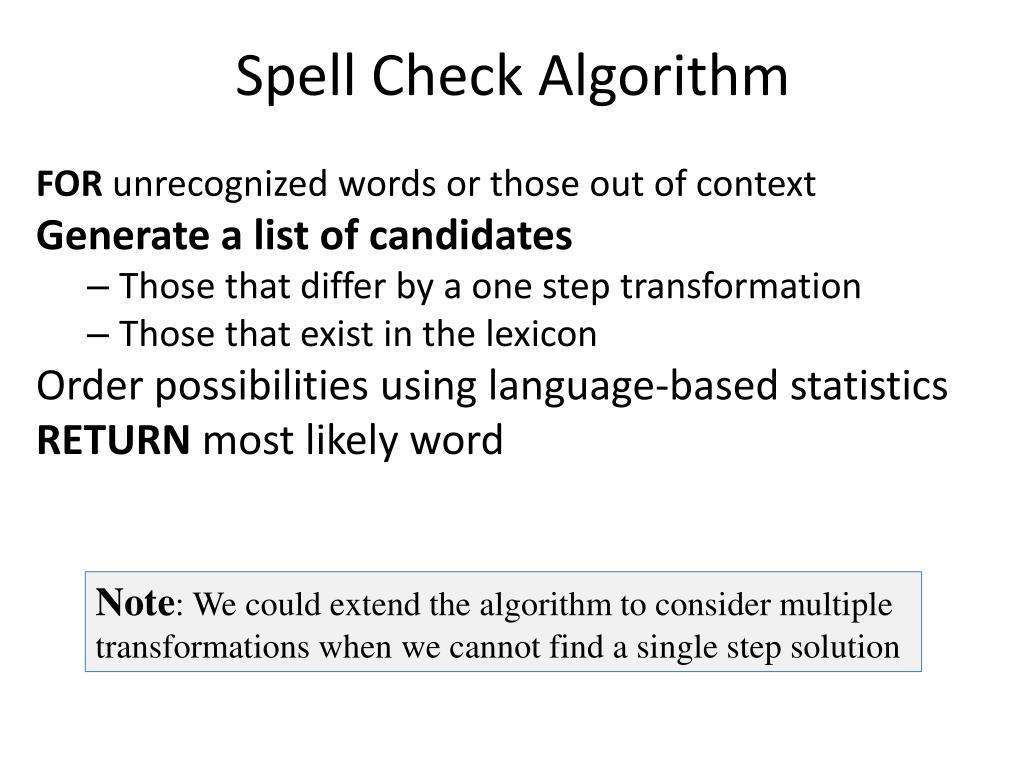 Spell Check Algorithm

FOR unrecognized words or those out of context

Generate a list of candidates

– Those that differ by a one step transformation

– Those that exist in the lexicon

Order possibilities using language-based statistics

RETURN most likely word

Note: We could extend the algorithm to consider multiple transformations when we cannot find a single step solution